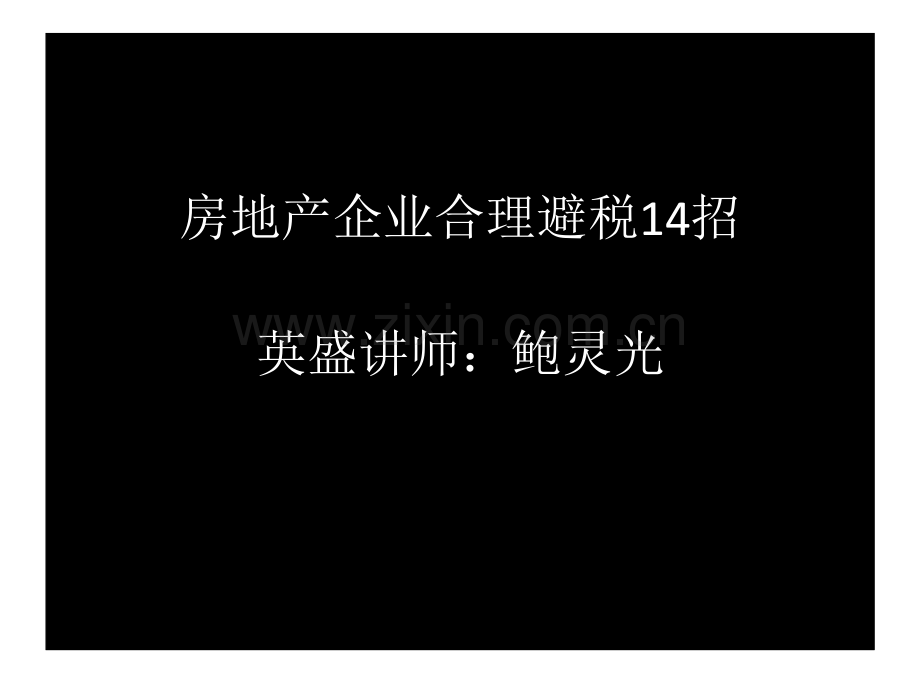 房地产企业合理避税14招

www.zixin.com.cn

英盛讲师：鲍灵光